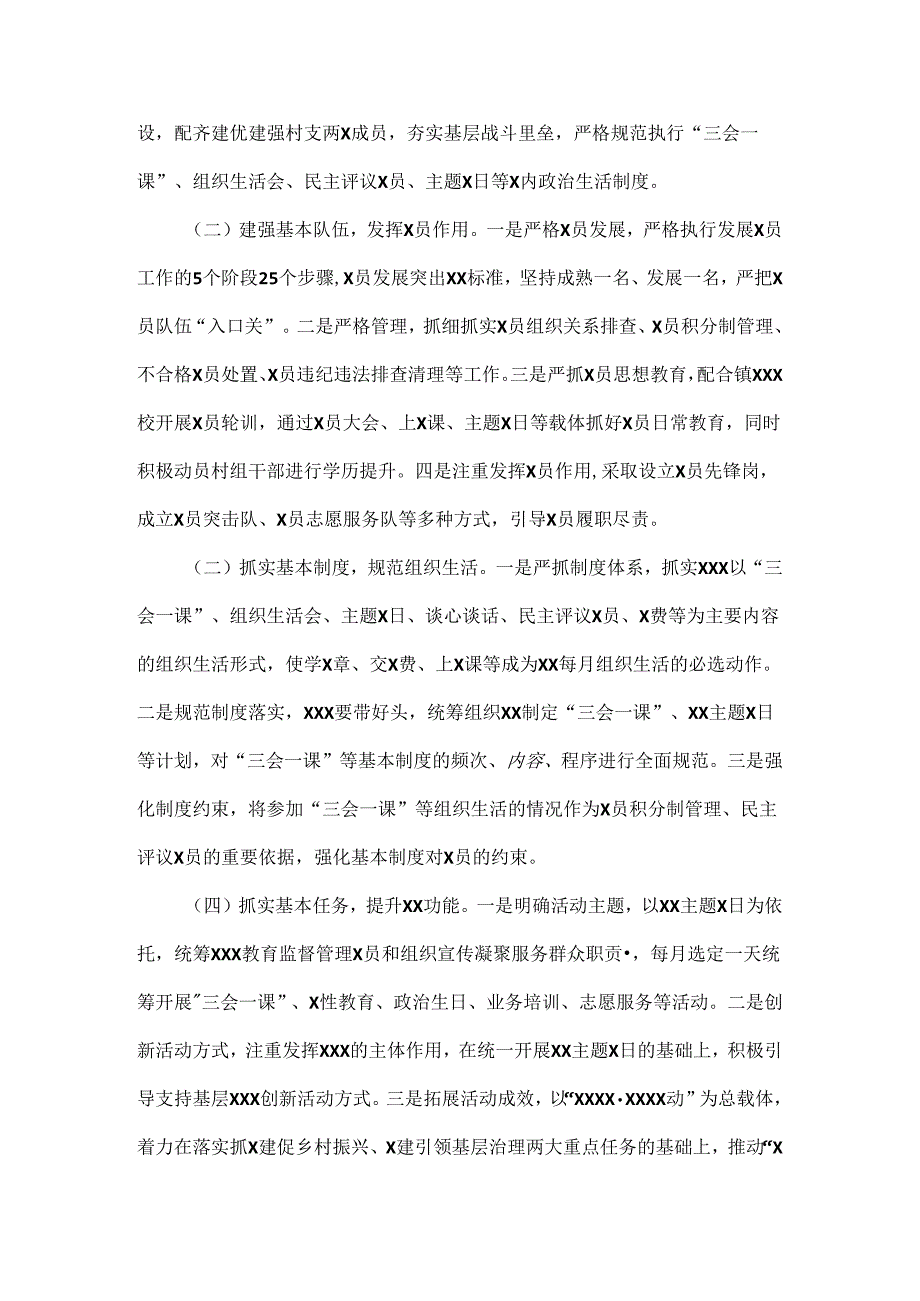 设，配齐建优建强村支两X成员，夯实基层战斗里垒，严格规范执行“三会一课”、组织生活会、民主评议X员、主题X日等X内政治生活制度。

（二）建强基本队伍，发挥X员作用。一是严格X员发展，严格执行发展X员工作的5个阶段25个步骤，X员发展突出XX标准，坚持成熟一名、发展一名，严把X员队伍“入口关”。二是严格管理，抓细抓实X员组织关系排查、X员积分制管理、不合格X员处置、X员违纪违法排查清理等工作。三是严抓X员思想教育，配合镇XXX校开展X员轮训，通过X员大会、上X课、主题X日等载体抓好X员日常教育，同时积极动员村组干部进行学历提升。四是注重发挥X员作用，采取设立X员先锋岗，成立X员突击队、X员志愿服务队等多种方式，引导X员履职尽责。

（二）抓实基本制度，规范组织生活。一是严抓制度体系，抓实XXX以“三会一课”、组织生活会、主题X日、谈心谈话、民主评议X员、X费等为主要内容的组织生活形式，使学X章、交X费、上X课等成为XX每月组织生活的必选动作。二是规范制度落实，XXX要带好头，统筹组织XX制定“三会一课”、XX主题X日等计划，对“三会一课”等基本制度的频次、内容、程序进行全面规范。三是强化制度约束，将参加“三会一课”等组织生活的情况作为X员积分制管理、民主评议X员的重要依据，强化基本制度对X员的约束。

（四）抓实基本任务，提升XX功能。一是明确活动主题，以XX主题X日为依托，统筹XXX教育监督管理X员和组织宣传凝聚服务群众职责•，每月选定一天统筹开展”三会一课”、X性教育、政治生日、业务培训、志愿服务等活动。二是创新活动方式，注重发挥XXX的主体作用，在统一开展XX主题X日的基础上，积极引导支持基层XXX创新活动方式。三是拓展活动成效，以“XXXX·XXXX动”为总载体，着力在落实抓X建促乡村振兴、X建引领基层治理两大重点任务的基础上，推动“X